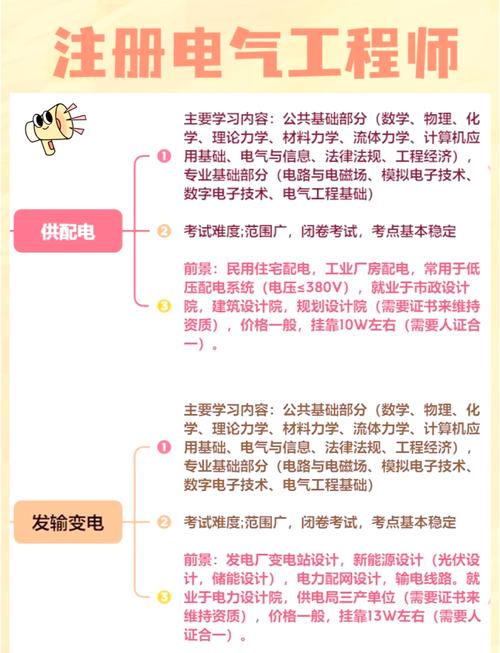 注册电气工程师

供配电

1 主要学习内容：公共基础部分（数学、物理、化学、理论力学、材料力学、流体力学、计算机应用基础、电气与信息、法律法规、工程经济），专业基础部分（电路与电磁场、模拟电子技术、数字电子技术、电气工程基础）

2 考试难度;范围广，闭卷考试，考点基本稳定

3 前景：民用住宅配电，工业厂房配电，常用于低压配电系统（电压≤380V），就业于市政设计院，建筑设计院，规划设计院（需要证书来维持资质），价格一般，挂靠10W左右（需要人证合一）。

发输变电

1 主要学习内容：公共基础部分（数学、物理、化学、理论力学、材料力学、流体力学、计算机应用基础、电气与信息、法律法规、工程经济），专业基础部分（电路与电磁场、模拟电子技术、数字电子技术、电气工程基础）

2 考试难度;范围广，闭卷考试，考点基本稳定

3 前景：发电厂变电站设计，新能源设计（光伏设计，储能设计），电力配网设计，输电线路。就业于电力设计院，供电局三产单位（需要证书来维持资质），价格一般，挂靠13W左右（需要人证合一）。